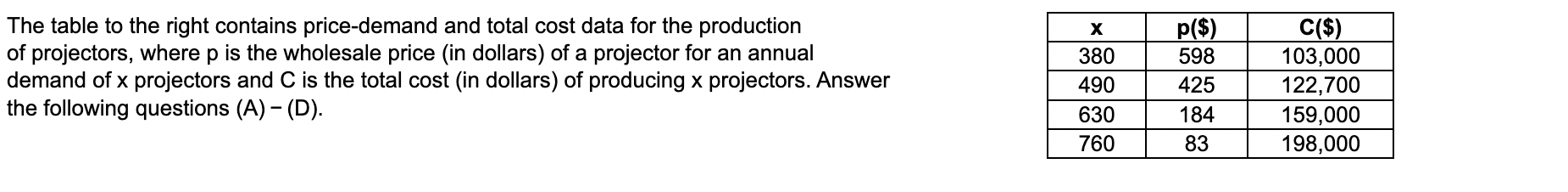 The table to the right contains price-demand and total cost data for the production of projectors, where p is the wholesale price (in dollars) of a projector for an annual demand of x projectors and C is the total cost (in dollars) of producing x projectors. Answer the following questions (A) − (D).

| x | p($) | C($) |
|---|---|---|
| 380 | 598 | 103,000 |
| 490 | 425 | 122,700 |
| 630 | 184 | 159,000 |
| 760 | 83 | 198,000 |